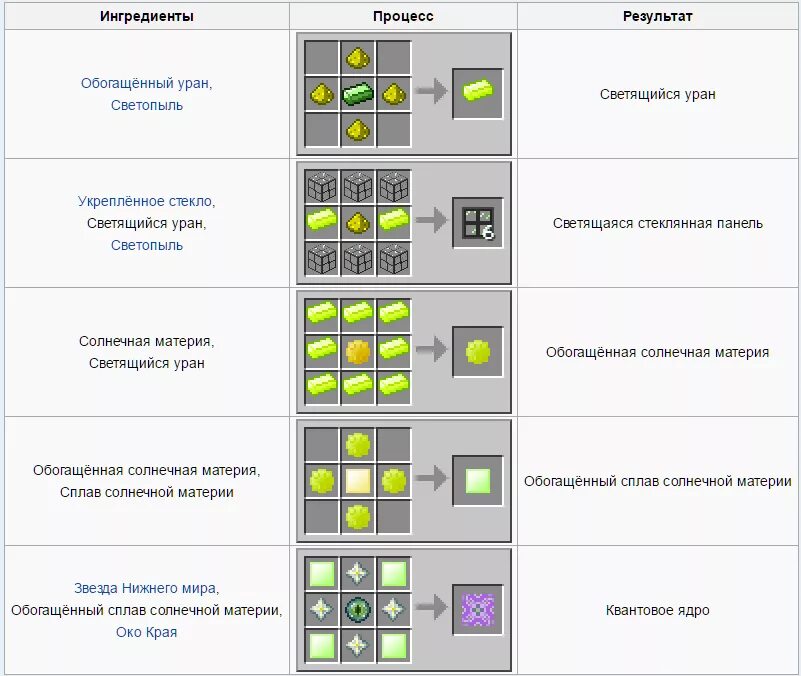 | Ингредиенты | Процесс | Результат |
|---|---|---|
| Обогащённый уран, Светопыль | | Светящийся уран |
| Укреплённое стекло, Светящийся уран, Светопыль | 6 | Светящаяся стеклянная панель |
| Солнечная материя, Светящийся уран | | Обогащённая солнечная материя |
| Обогащённая солнечная материя, Сплав солнечной материи | | Обогащённый сплав солнечной материи |
| Звезда Нижнего мира, Обогащённый сплав солнечной материи, Око Края | | Квантовое ядро |